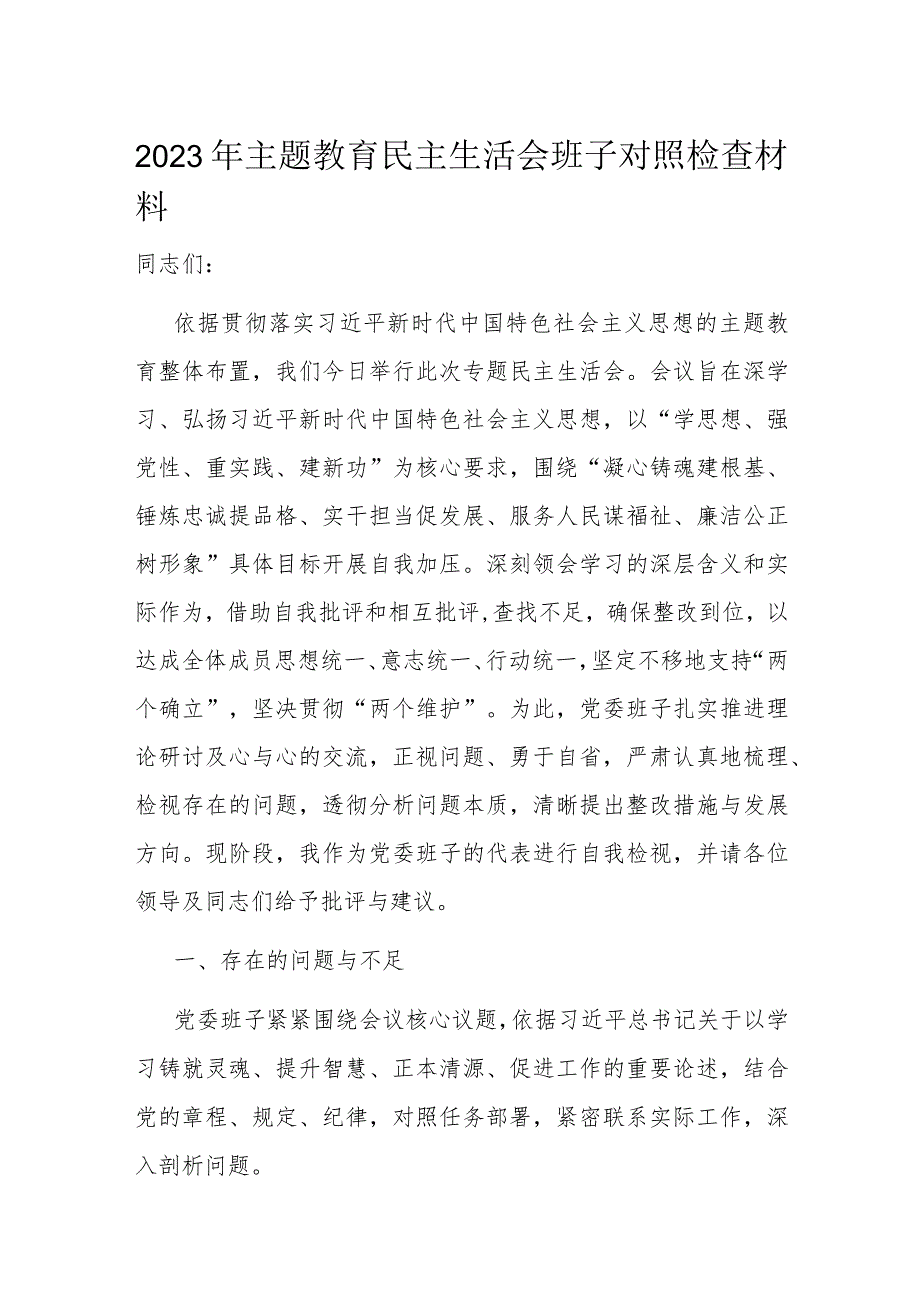 2023年主题教育民主生活会班子对照检查材料

同志们：

依据贯彻落实习近平新时代中国特色社会主义思想的主题教育整体布置，我们今日举行此次专题民主生活会。会议旨在深学习、弘扬习近平新时代中国特色社会主义思想，以“学思想、强党性、重实践、建新功”为核心要求，围绕“凝心铸魂建根基、锤炼忠诚提品格、实干担当促发展、服务人民谋福祉、廉洁公正树形象”具体目标开展自我加压。深刻领会学习的深层含义和实际作为，借助自我批评和相互批评，查找不足，确保整改到位，以达成全体成员思想统一、意志统一、行动统一，坚定不移地支持“两个确立”，坚决贯彻“两个维护”。为此，党委班子扎实推进理论研讨及心与心的交流，正视问题、勇于自省，严肃认真地梳理、检视存在的问题，透彻分析问题本质，清晰提出整改措施与发展方向。现阶段，我作为党委班子的代表进行自我检视，并请各位领导及同志们给予批评与建议。

一、存在的问题与不足

党委班子紧紧围绕会议核心议题，依据习近平总书记关于以学习铸就灵魂、提升智慧、正本清源、促进工作的重要论述，结合党的章程、规定、纪律，对照任务部署，紧密联系实际工作，深入剖析问题。